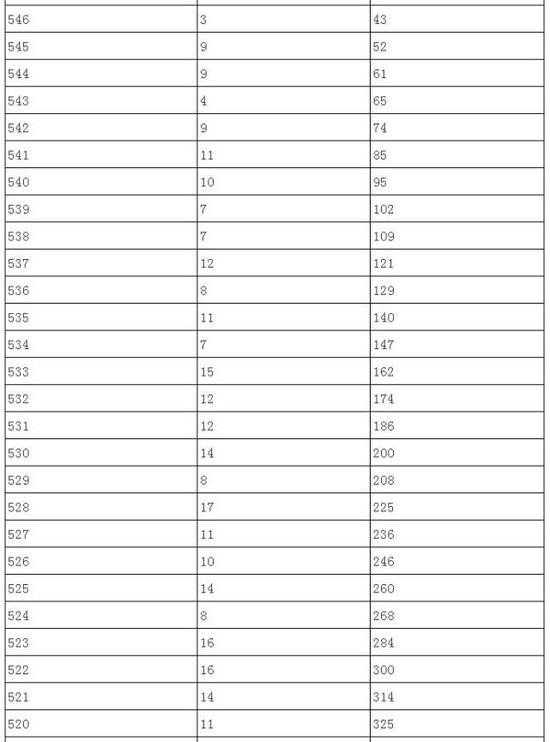 | | | |
|---|---|---|
| 546 | 3 | 43 |
| 545 | 9 | 52 |
| 544 | 9 | 61 |
| 543 | 4 | 65 |
| 542 | 9 | 74 |
| 541 | 11 | 85 |
| 540 | 10 | 95 |
| 539 | 7 | 102 |
| 538 | 7 | 109 |
| 537 | 12 | 121 |
| 536 | 8 | 129 |
| 535 | 11 | 140 |
| 534 | 7 | 147 |
| 533 | 15 | 162 |
| 532 | 12 | 174 |
| 531 | 12 | 186 |
| 530 | 14 | 200 |
| 529 | 8 | 208 |
| 528 | 17 | 225 |
| 527 | 11 | 236 |
| 526 | 10 | 246 |
| 525 | 14 | 260 |
| 524 | 8 | 268 |
| 523 | 16 | 284 |
| 522 | 16 | 300 |
| 521 | 14 | 314 |
| 520 | 11 | 325 |